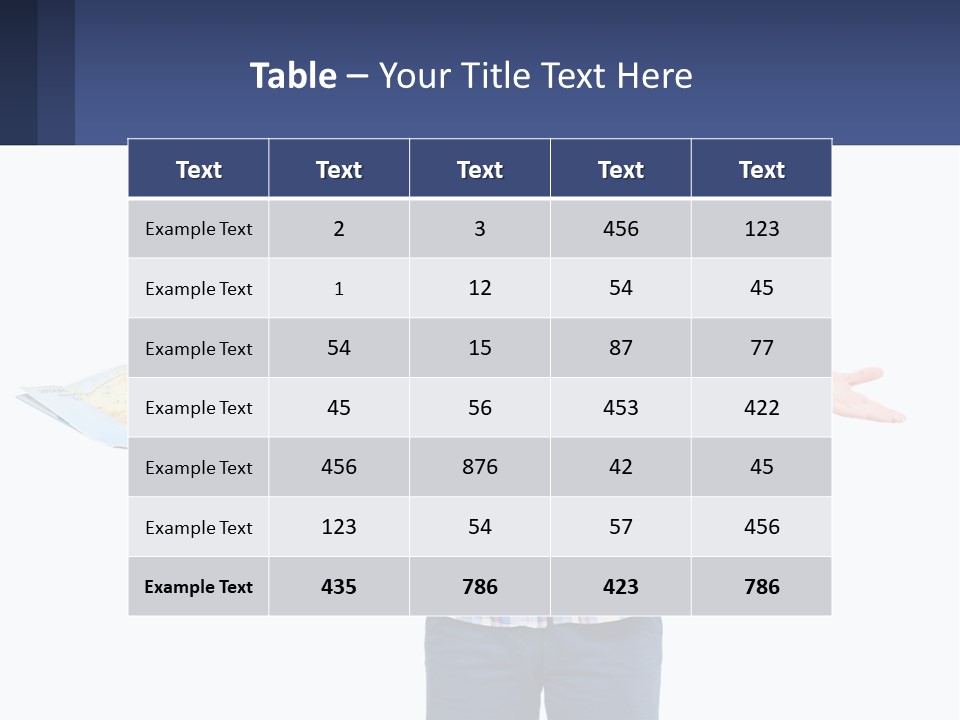 Table – Your Title Text Here

| Text | Text | Text | Text | Text |
|---|---|---|---|---|
| Example Text | 2 | 3 | 456 | 123 |
| Example Text | 1 | 12 | 54 | 45 |
| Example Text | 54 | 15 | 87 | 77 |
| Example Text | 45 | 56 | 453 | 422 |
| Example Text | 456 | 876 | 42 | 45 |
| Example Text | 123 | 54 | 57 | 456 |
| Example Text | 435 | 786 | 423 | 786 |